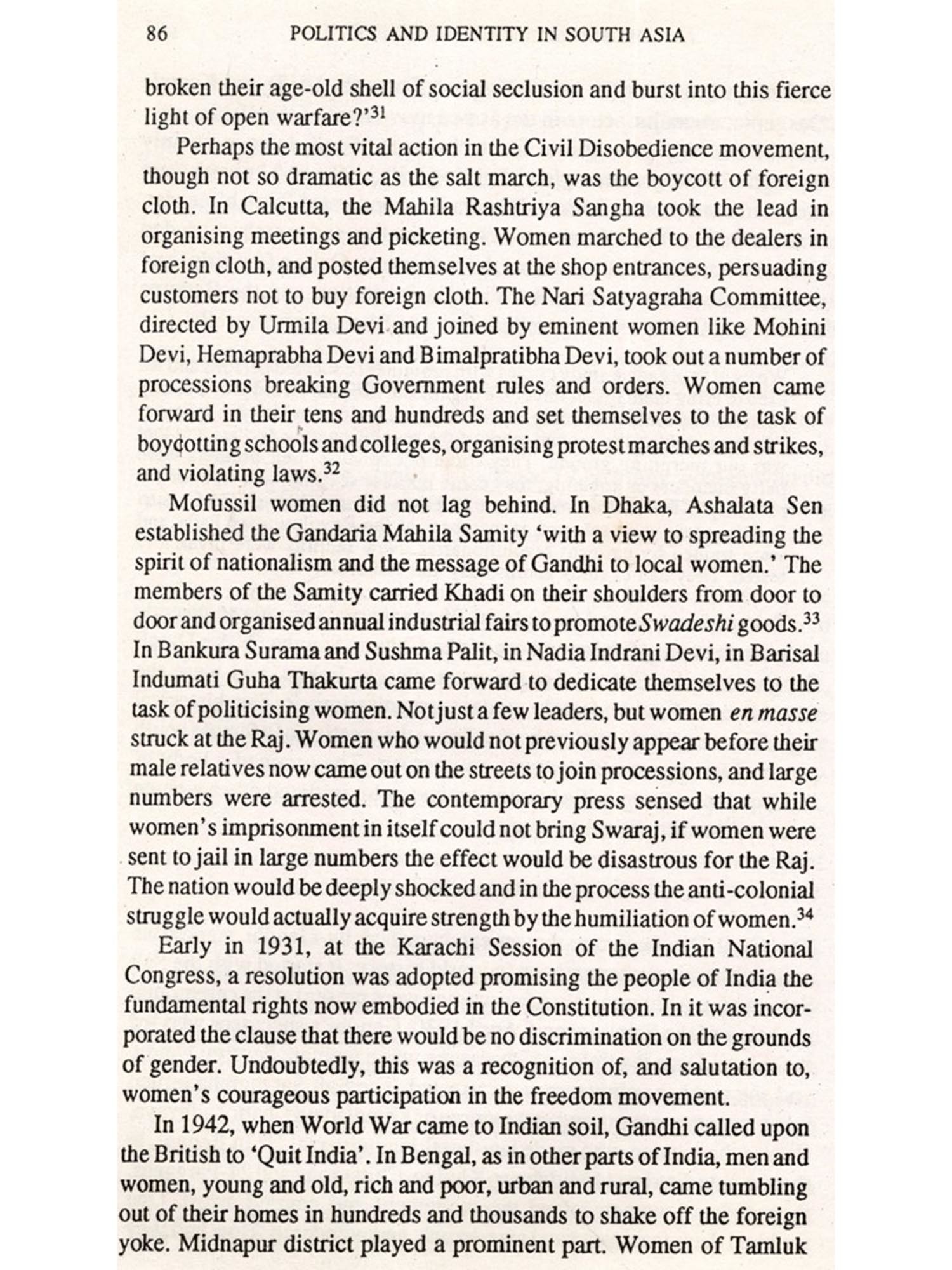 86 POLITICS AND IDENTITY IN SOUTH ASIA

broken their age-old shell of social seclusion and burst into this fierce light of open warfare?'$^{31}$

Perhaps the most vital action in the Civil Disobedience movement, though not so dramatic as the salt march, was the boycott of foreign cloth. In Calcutta, the Mahila Rashtriya Sangha took the lead in organising meetings and picketing. Women marched to the dealers in foreign cloth, and posted themselves at the shop entrances, persuading customers not to buy foreign cloth. The Nari Satyagraha Committee, directed by Urmila Devi and joined by eminent women like Mohini Devi, Hemaprabha Devi and Bimalpratibha Devi, took out a number of processions breaking Government rules and orders. Women came forward in their tens and hundreds and set themselves to the task of boycotting schools and colleges, organising protest marches and strikes, and violating laws.$^{32}$

Mofussil women did not lag behind. In Dhaka, Ashalata Sen established the Gandaria Mahila Samity 'with a view to spreading the spirit of nationalism and the message of Gandhi to local women.' The members of the Samity carried Khadi on their shoulders from door to door and organised annual industrial fairs to promote Swadeshi goods.$^{33}$ In Bankura Surama and Sushma Palit, in Nadia Indrani Devi, in Barisal Indumati Guha Thakurta came forward to dedicate themselves to the task of politicising women. Not just a few leaders, but women en masse struck at the Raj. Women who would not previously appear before their male relatives now came out on the streets to join processions, and large numbers were arrested. The contemporary press sensed that while women's imprisonment in itself could not bring Swaraj, if women were sent to jail in large numbers the effect would be disastrous for the Raj. The nation would be deeply shocked and in the process the anti-colonial struggle would actually acquire strength by the humiliation of women.$^{34}$

Early in 1931, at the Karachi Session of the Indian National Congress, a resolution was adopted promising the people of India the fundamental rights now embodied in the Constitution. In it was incorporated the clause that there would be no discrimination on the grounds of gender. Undoubtedly, this was a recognition of, and salutation to, women's courageous participation in the freedom movement.

In 1942, when World War came to Indian soil, Gandhi called upon the British to 'Quit India'. In Bengal, as in other parts of India, men and women, young and old, rich and poor, urban and rural, came tumbling out of their homes in hundreds and thousands to shake off the foreign yoke. Midnapur district played a prominent part. Women of Tamluk